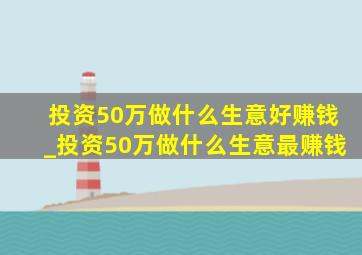 投资50万做什么生意好赚钱_投资50万做什么生意最赚钱